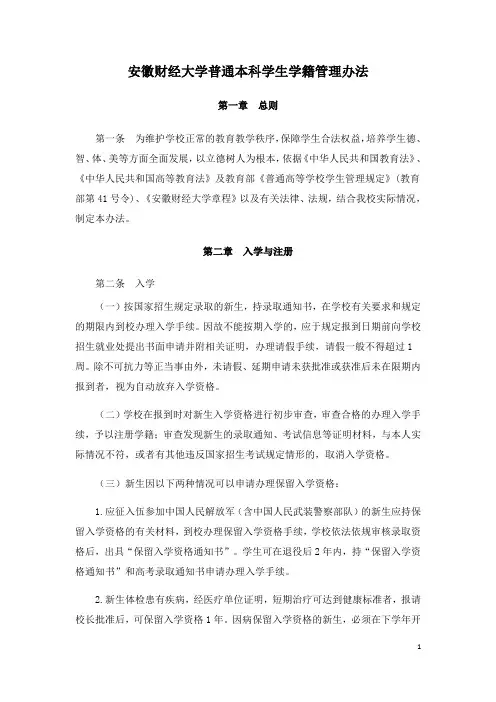 安徽财经大学普通本科学生学籍管理办法

第一章　总则

第一条　为维护学校正常的教育教学秩序，保障学生合法权益，培养学生德、智、体、美等方面全面发展，以立德树人为根本，依据《中华人民共和国教育法》、《中华人民共和国高等教育法》及教育部《普通高等学校学生管理规定》（教育部第41号令）、《安徽财经大学章程》以及有关法律、法规，结合我校实际情况，制定本办法。

第二章　入学与注册

第二条　入学

（一）按国家招生规定录取的新生，持录取通知书，在学校有关要求和规定的期限内到校办理入学手续。因故不能按期入学的，应于规定报到日期前向学校招生就业处提出书面申请并附相关证明，办理请假手续，请假一般不得超过1周。除不可抗力等正当事由外，未请假、延期申请未获批准或获准后未在限期内报到者，视为自动放弃入学资格。

（二）学校在报到时对新生入学资格进行初步审查，审查合格的办理入学手续，予以注册学籍；审查发现新生的录取通知、考试信息等证明材料，与本人实际情况不符，或者有其他违反国家招生考试规定情形的，取消入学资格。

（三）新生因以下两种情况可以申请办理保留入学资格：

1.应征入伍参加中国人民解放军（含中国人民武装警察部队）的新生应持保留入学资格的有关材料，到校办理保留入学资格手续，学校依法依规审核录取资格后，出具“保留入学资格通知书”。学生可在退役后2年内，持“保留入学资格通知书”和高考录取通知书申请办理入学手续。

2.新生体检患有疾病，经医疗单位证明，短期治疗可达到健康标准者，报请校长批准后，可保留入学资格1年。因病保留入学资格的新生，必须在下学年开

1